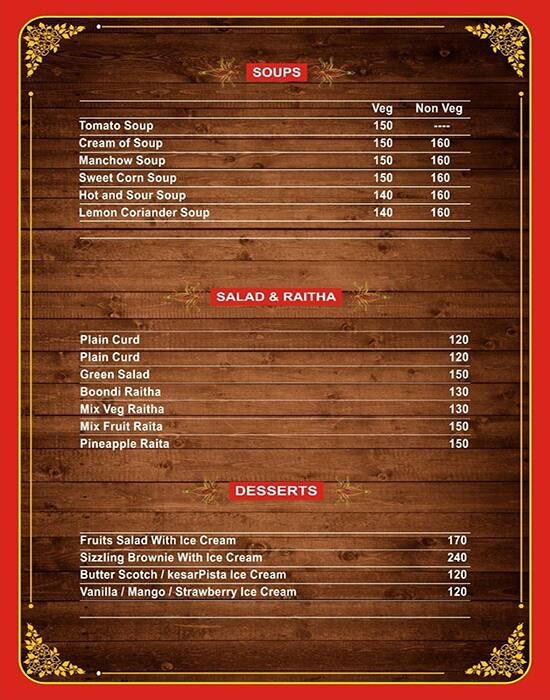 SOUPS

| | Veg | Non Veg |
|---|---|---|
| Tomato Soup | 150 | ---- |
| Cream of Soup | 150 | 160 |
| Manchow Soup | 150 | 160 |
| Sweet Corn Soup | 150 | 160 |
| Hot and Sour Soup | 140 | 160 |
| Lemon Coriander Soup | 140 | 160 |

SALAD & RAITHA

| | |
|---|---|
| Plain Curd | 120 |
| Plain Curd | 120 |
| Green Salad | 150 |
| Boondi Raitha | 130 |
| Mix Veg Raitha | 130 |
| Mix Fruit Raita | 150 |
| Pineapple Raita | 150 |

DESSERTS

| | |
|---|---|
| Fruits Salad With Ice Cream | 170 |
| Sizzling Brownie With Ice Cream | 240 |
| Butter Scotch / kesarPista Ice Cream | 120 |
| Vanilla / Mango / Strawberry Ice Cream | 120 |